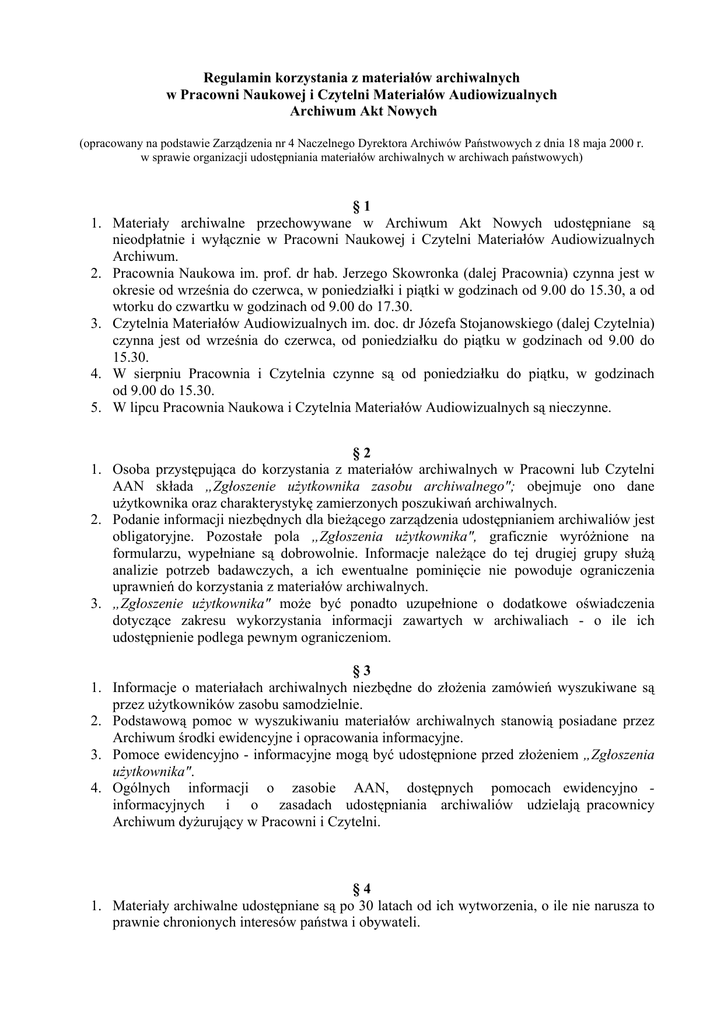 Regulamin korzystania z materiałów archiwalnych
w Pracowni Naukowej i Czytelni Materiałów Audiowizualnych
Archiwum Akt Nowych

(opracowany na podstawie Zarządzenia nr 4 Naczelnego Dyrektora Archiwów Państwowych z dnia 18 maja 2000 r. w sprawie organizacji udostępniania materiałów archiwalnych w archiwach państwowych)

§ 1

1. Materiały archiwalne przechowywane w Archiwum Akt Nowych udostępniane są nieodpłatnie i wyłącznie w Pracowni Naukowej i Czytelni Materiałów Audiowizualnych Archiwum.
2. Pracownia Naukowa im. prof. dr hab. Jerzego Skowronka (dalej Pracownia) czynna jest w okresie od września do czerwca, w poniedziałki i piątki w godzinach od 9.00 do 15.30, a od wtorku do czwartku w godzinach od 9.00 do 17.30.
3. Czytelnia Materiałów Audiowizualnych im. doc. dr Józefa Stojanowskiego (dalej Czytelnia) czynna jest od września do czerwca, od poniedziałku do piątku w godzinach od 9.00 do 15.30.
4. W sierpniu Pracownia i Czytelnia czynne są od poniedziałku do piątku, w godzinach od 9.00 do 15.30.
5. W lipcu Pracownia Naukowa i Czytelnia Materiałów Audiowizualnych są nieczynne.

§ 2

1. Osoba przystępująca do korzystania z materiałów archiwalnych w Pracowni lub Czytelni AAN składa „Zgłoszenie użytkownika zasobu archiwalnego"; obejmuje ono dane użytkownika oraz charakterystykę zamierzonych poszukiwań archiwalnych.
2. Podanie informacji niezbędnych dla bieżącego zarządzenia udostępnianiem archiwaliów jest obligatoryjne. Pozostałe pola „Zgłoszenia użytkownika", graficznie wyróżnione na formularzu, wypełniane są dobrowolnie. Informacje należące do tej drugiej grupy służą analizie potrzeb badawczych, a ich ewentualne pominięcie nie powoduje ograniczenia uprawnień do korzystania z materiałów archiwalnych.
3. „Zgłoszenie użytkownika" może być ponadto uzupełnione o dodatkowe oświadczenia dotyczące zakresu wykorzystania informacji zawartych w archiwaliach - o ile ich udostępnienie podlega pewnym ograniczeniom.

§ 3

1. Informacje o materiałach archiwalnych niezbędne do złożenia zamówień wyszukiwane są przez użytkowników zasobu samodzielnie.
2. Podstawową pomoc w wyszukiwaniu materiałów archiwalnych stanowią posiadane przez Archiwum środki ewidencyjne i opracowania informacyjne.
3. Pomoce ewidencyjno - informacyjne mogą być udostępnione przed złożeniem „Zgłoszenia użytkownika".
4. Ogólnych informacji o zasobie AAN, dostępnych pomocach ewidencyjno - informacyjnych i o zasadach udostępniania archiwaliów udzielają pracownicy Archiwum dyżurujący w Pracowni i Czytelni.

§ 4

1. Materiały archiwalne udostępniane są po 30 latach od ich wytworzenia, o ile nie narusza to prawnie chronionych interesów państwa i obywateli.